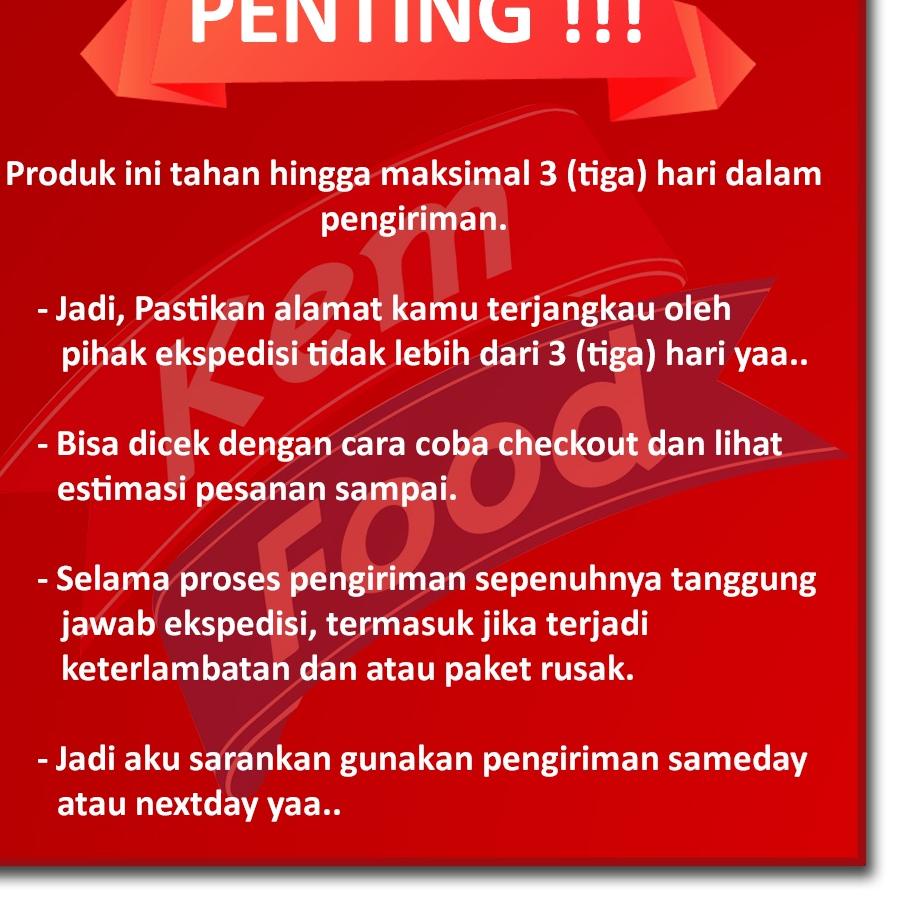 PENTING !!!

Produk ini tahan hingga maksimal 3 (tiga) hari dalam pengiriman.

- Jadi, Pastikan alamat kamu terjangkau oleh pihak ekspedisi tidak lebih dari 3 (tiga) hari yaa..

- Bisa dicek dengan cara coba checkout dan lihat estimasi pesanan sampai.

- Selama proses pengiriman sepenuhnya tanggung jawab ekspedisi, termasuk jika terjadi keterlambatan dan atau paket rusak.

- Jadi aku sarankan gunakan pengiriman sameday atau nextday yaa..

Kem Food